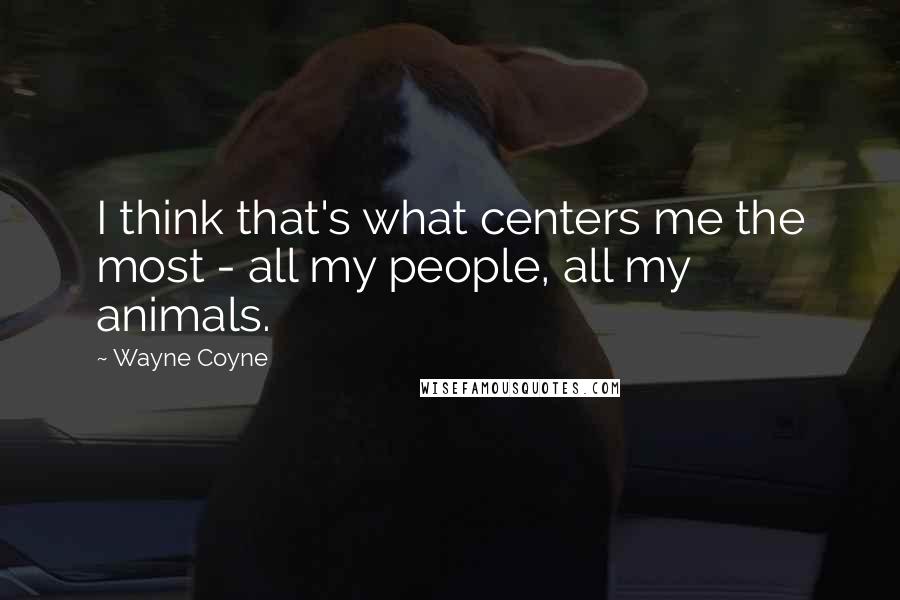 I think that's what centers me the most - all my people, all my animals.

~ Wayne Coyne

WISEFAMOUSQUOTES.COM